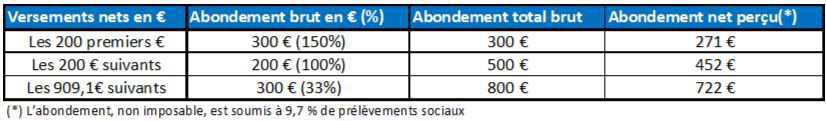 | Versements nets en € | Abondement brut en € (%) | Abondement total brut | Abondement net perçu(*) |
|---|---|---|---|
| Les 200 premiers € | 300 € (150%) | 300 € | 271 € |
| Les 200 € suivants | 200 € (100%) | 500 € | 452 € |
| Les 909,1€ suivants | 300 € (33%) | 800 € | 722 € |

(*) L'abondement, non imposable, est soumis à 9,7 % de prélèvements sociaux